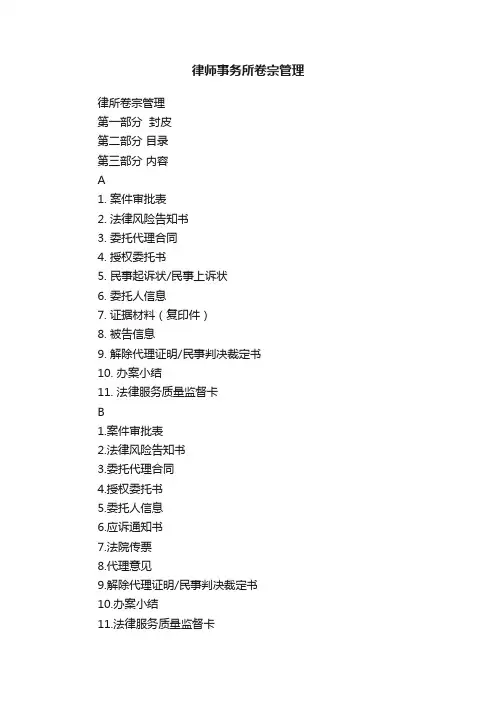 律师事务所卷宗管理

律所卷宗管理
第一部分 封皮
第二部分 目录
第三部分 内容
A
1. 案件审批表
2. 法律风险告知书
3. 委托代理合同
4. 授权委托书
5. 民事起诉状/民事上诉状
6. 委托人信息
7. 证据材料（复印件）
8. 被告信息
9. 解除代理证明/民事判决裁定书
10. 办案小结
11. 法律服务质量监督卡
B
1.案件审批表
2.法律风险告知书
3.委托代理合同
4.授权委托书
5.委托人信息
6.应诉通知书
7.法院传票
8.代理意见
9.解除代理证明/民事判决裁定书
10.办案小结
11.法律服务质量监督卡